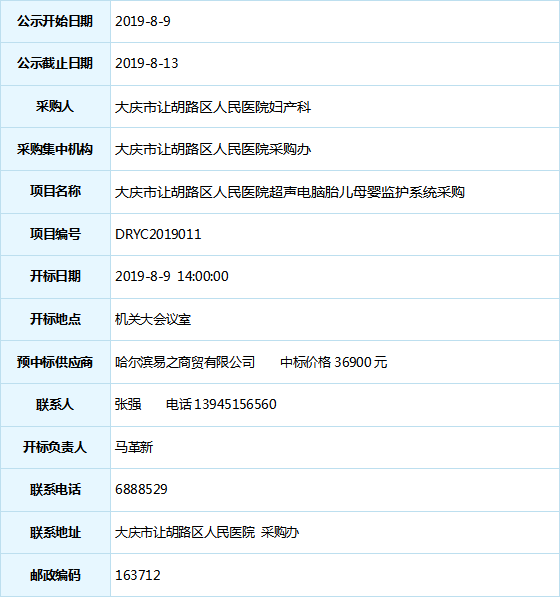 | 公示开始日期 | 2019-8-9 |
|---|---|
| 公示截止日期 | 2019-8-13 |
| 采购人 | 大庆市让胡路区人民医院妇产科 |
| 采购集中机构 | 大庆市让胡路区人民医院采购办 |
| 项目名称 | 大庆市让胡路区人民医院超声电脑胎儿母婴监护系统采购 |
| 项目编号 | DRYC2019011 |
| 开标日期 | 2019-8-9 14:00:00 |
| 开标地点 | 机关大会议室 |
| 预中标供应商 | 哈尔滨易之商贸有限公司 中标价格 36900 元 |
| 联系人 | 张强 电话 13945156560 |
| 开标负责人 | 马革新 |
| 联系电话 | 6888529 |
| 联系地址 | 大庆市让胡路区人民医院 采购办 |
| 邮政编码 | 163712 |